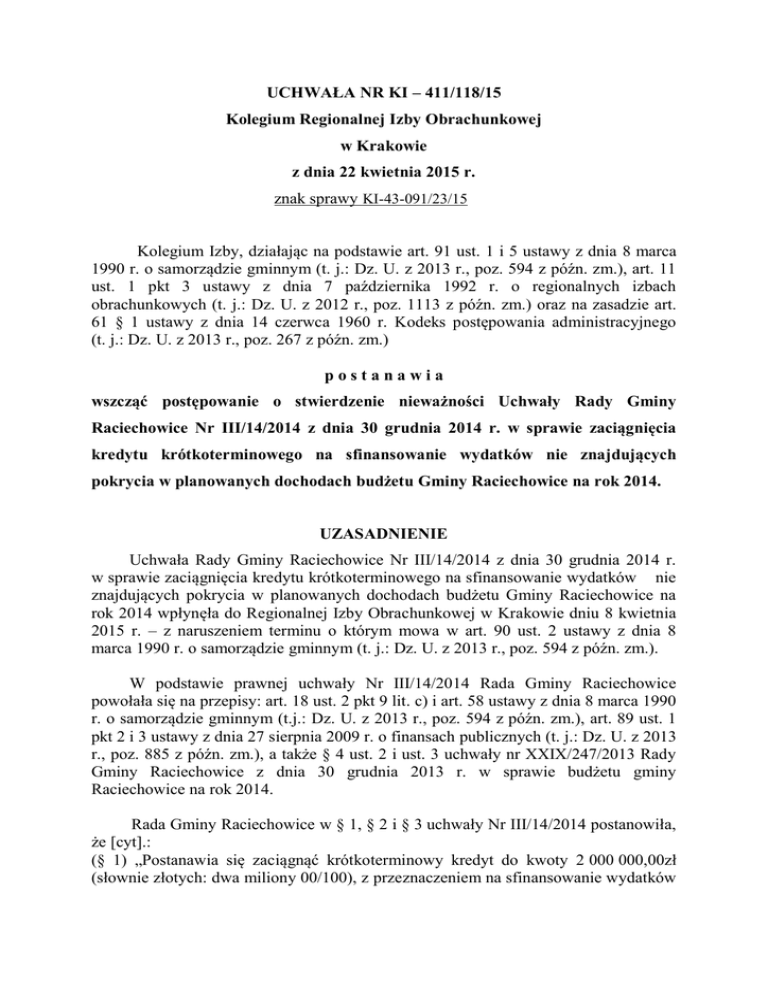 UCHWAŁA NR KI – 411/118/15
Kolegium Regionalnej Izby Obrachunkowej
w Krakowie
z dnia 22 kwietnia 2015 r.
znak sprawy KI-43-091/23/15

Kolegium Izby, działając na podstawie art. 91 ust. 1 i 5 ustawy z dnia 8 marca 1990 r. o samorządzie gminnym (t. j.: Dz. U. z 2013 r., poz. 594 z późn. zm.), art. 11 ust. 1 pkt 3 ustawy z dnia 7 października 1992 r. o regionalnych izbach obrachunkowych (t. j.: Dz. U. z 2012 r., poz. 1113 z późn. zm.) oraz na zasadzie art. 61 § 1 ustawy z dnia 14 czerwca 1960 r. Kodeks postępowania administracyjnego (t. j.: Dz. U. z 2013 r., poz. 267 z późn. zm.)

p o s t a n a w i a

wszcząć postępowanie o stwierdzenie nieważności Uchwały Rady Gminy Raciechowice Nr III/14/2014 z dnia 30 grudnia 2014 r. w sprawie zaciągnięcia kredytu krótkoterminowego na sfinansowanie wydatków nie znajdujących pokrycia w planowanych dochodach budżetu Gminy Raciechowice na rok 2014.

UZASADNIENIE

Uchwała Rady Gminy Raciechowice Nr III/14/2014 z dnia 30 grudnia 2014 r. w sprawie zaciągnięcia kredytu krótkoterminowego na sfinansowanie wydatków nie znajdujących pokrycia w planowanych dochodach budżetu Gminy Raciechowice na rok 2014 wpłynęła do Regionalnej Izby Obrachunkowej w Krakowie dniu 8 kwietnia 2015 r. – z naruszeniem terminu o którym mowa w art. 90 ust. 2 ustawy z dnia 8 marca 1990 r. o samorządzie gminnym (t. j.: Dz. U. z 2013 r., poz. 594 z późn. zm.).

W podstawie prawnej uchwały Nr III/14/2014 Rada Gminy Raciechowice powołała się na przepisy: art. 18 ust. 2 pkt 9 lit. c) i art. 58 ustawy z dnia 8 marca 1990 r. o samorządzie gminnym (t.j.: Dz. U. z 2013 r., poz. 594 z późn. zm.), art. 89 ust. 1 pkt 2 i 3 ustawy z dnia 27 sierpnia 2009 r. o finansach publicznych (t. j.: Dz. U. z 2013 r., poz. 885 z późn. zm.), a także § 4 ust. 2 i ust. 3 uchwały nr XXIX/247/2013 Rady Gminy Raciechowice z dnia 30 grudnia 2013 r. w sprawie budżetu gminy Raciechowice na rok 2014.

Rada Gminy Raciechowice w § 1, § 2 i § 3 uchwały Nr III/14/2014 postanowiła, że [cyt].:
(§ 1) „Postanawia się zaciągnąć krótkoterminowy kredyt do kwoty 2 000 000,00zł (słownie złotych: dwa miliony 00/100), z przeznaczeniem na sfinansowanie wydatków